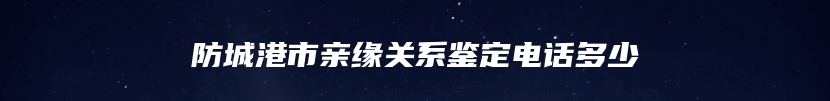 防城港市亲缘关系鉴定电话多少